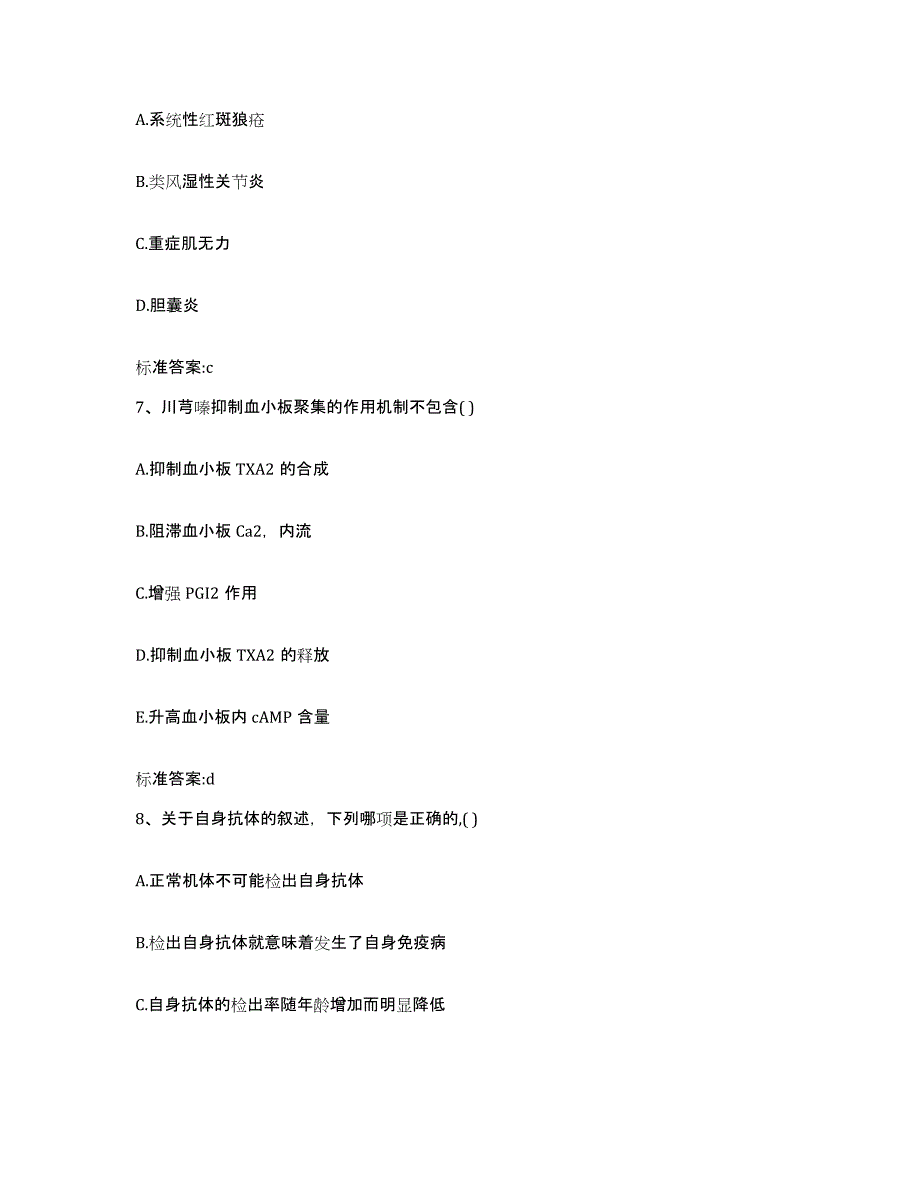 A.系统性红斑狼疮

B.类风湿性关节炎

C.重症肌无力

D.胆囊炎

标准答案:c

7、川芎嗪抑制血小板聚集的作用机制不包含( )

A.抑制血小板 TXA2 的合成

B.阻滞血小板 Ca2，内流

C.增强 PGI2 作用

D.抑制血小板 TXA2 的释放

E.升高血小板内 cAMP 含量

标准答案:d

8、关于自身抗体的叙述，下列哪项是正确的,( )

A.正常机体不可能检出自身抗体

B.检出自身抗体就意味着发生了自身免疫病

C.自身抗体的检出率随年龄增加而明显降低